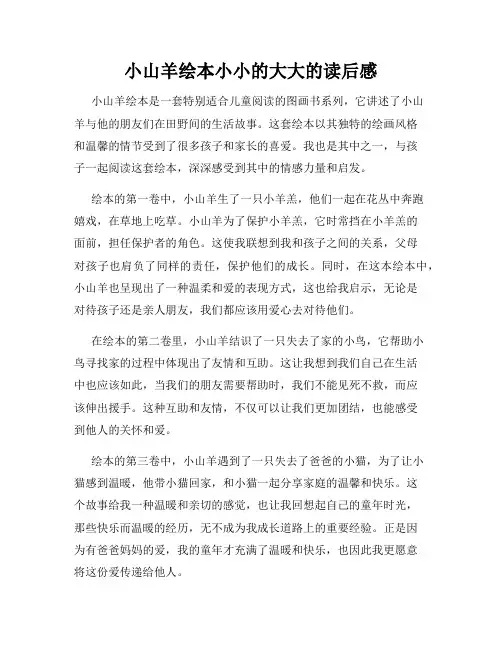 小山羊绘本小小的大大的读后感

小山羊绘本是一套特别适合儿童阅读的图画书系列，它讲述了小山羊与他的朋友们在田野间的生活故事。这套绘本以其独特的绘画风格和温馨的情节受到了很多孩子和家长的喜爱。我也是其中之一，与孩子一起阅读这套绘本，深深感受到其中的情感力量和启发。

绘本的第一卷中，小山羊生了一只小羊羔，他们一起在花丛中奔跑嬉戏，在草地上吃草。小山羊为了保护小羊羔，它时常挡在小羊羔的面前，担任保护者的角色。这使我联想到我和孩子之间的关系，父母对孩子也肩负了同样的责任，保护他们的成长。同时，在这本绘本中，小山羊也呈现出了一种温柔和爱的表现方式，这也给我启示，无论是对待孩子还是亲人朋友，我们都应该用爱心去对待他们。

在绘本的第二卷里，小山羊结识了一只失去了家的小鸟，它帮助小鸟寻找家的过程中体现出了友情和互助。这让我想到我们自己在生活中也应该如此，当我们的朋友需要帮助时，我们不能见死不救，而应该伸出援手。这种互助和友情，不仅可以让我们更加团结，也能感受到他人的关怀和爱。

绘本的第三卷中，小山羊遇到了一只失去了爸爸的小猫，为了让小猫感到温暖，他带小猫回家，和小猫一起分享家庭的温馨和快乐。这个故事给我一种温暖和亲切的感觉，也让我回想起自己的童年时光，那些快乐而温暖的经历，无不成为我成长道路上的重要经验。正是因为有爸爸妈妈的爱，我的童年才充满了温暖和快乐，也因此我更愿意将这份爱传递给他人。